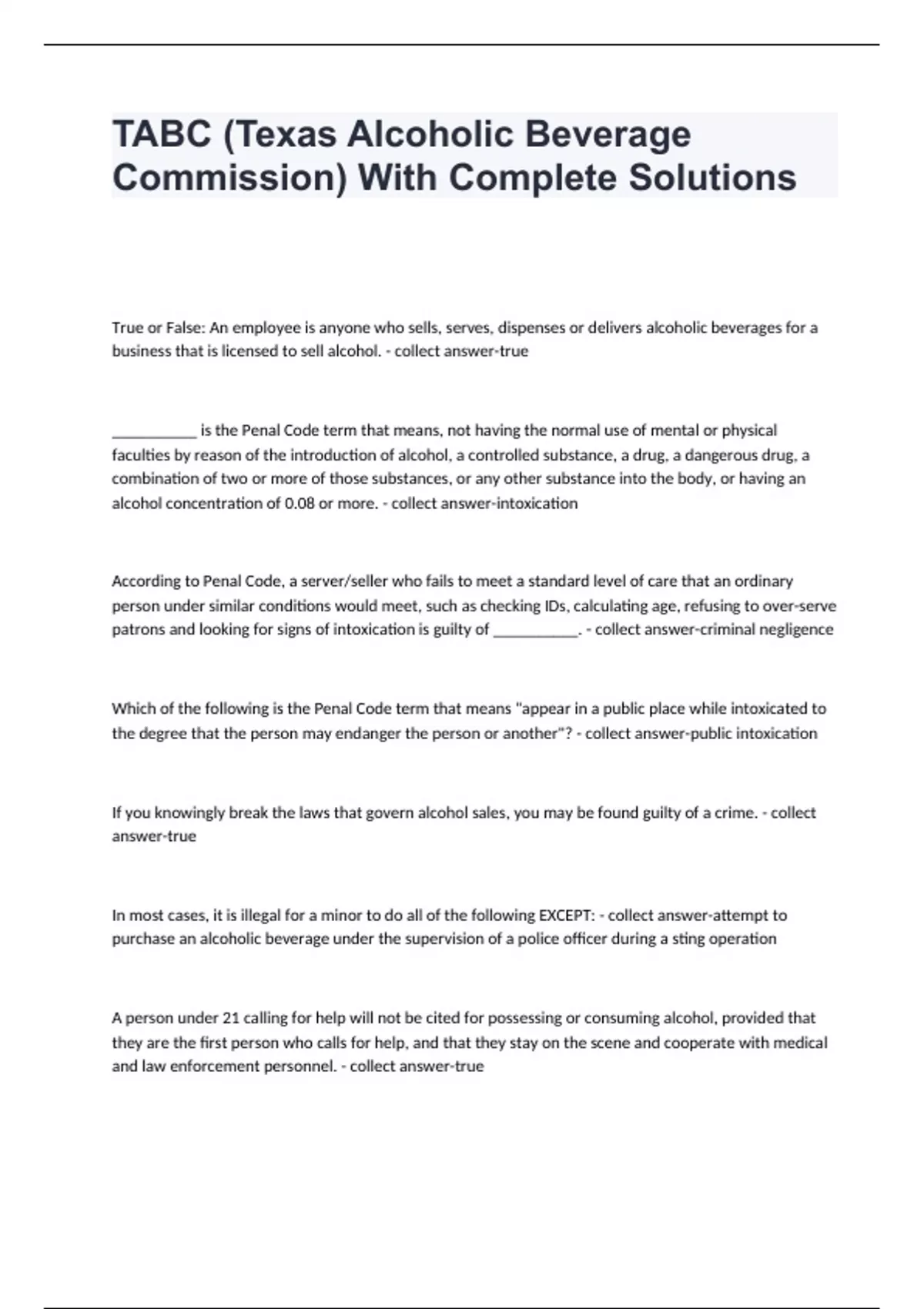 TABC (Texas Alcoholic Beverage Commission) With Complete Solutions

True or False: An employee is anyone who sells, serves, dispenses or delivers alcoholic beverages for a business that is licensed to sell alcohol. - collect answer-true

___________ is the Penal Code term that means, not having the normal use of mental or physical faculties by reason of the introduction of alcohol, a controlled substance, a drug, a dangerous drug, a combination of two or more of those substances, or any other substance into the body, or having an alcohol concentration of 0.08 or more. - collect answer-intoxication

According to Penal Code, a server/seller who fails to meet a standard level of care that an ordinary person under similar conditions would meet, such as checking IDs, calculating age, refusing to over-serve patrons and looking for signs of intoxication is guilty of ___________. - collect answer-criminal negligence

Which of the following is the Penal Code term that means "appear in a public place while intoxicated to the degree that the person may endanger the person or another"? - collect answer-public intoxication

If you knowingly break the laws that govern alcohol sales, you may be found guilty of a crime. - collect answer-true

In most cases, it is illegal for a minor to do all of the following EXCEPT: - collect answer-attempt to purchase an alcoholic beverage under the supervision of a police officer during a sting operation

A person under 21 calling for help will not be cited for possessing or consuming alcohol, provided that they are the first person who calls for help, and that they stay on the scene and cooperate with medical and law enforcement personnel. - collect answer-true